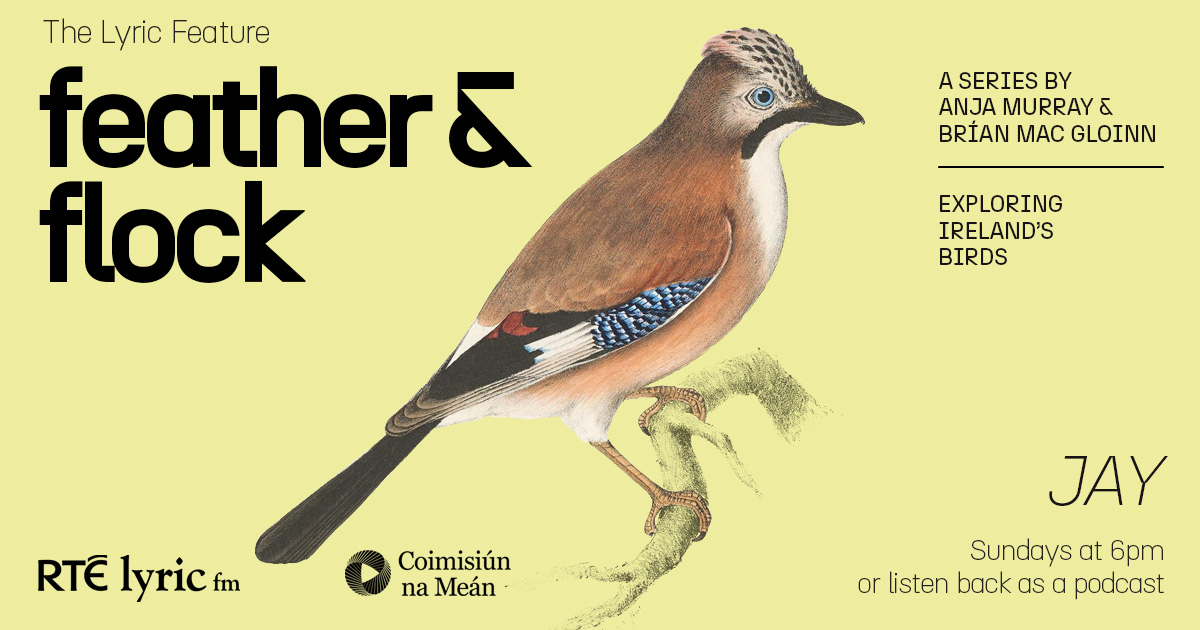 The Lyric Feature

feather & flock

A SERIES BY ANJA MURRAY & BRÍAN MAC GLOINN

EXPLORING IRELAND'S BIRDS

JAY

Sundays at 6pm
or listen back as a podcast

RTÉ lyric fm

Coimisiún na Meán